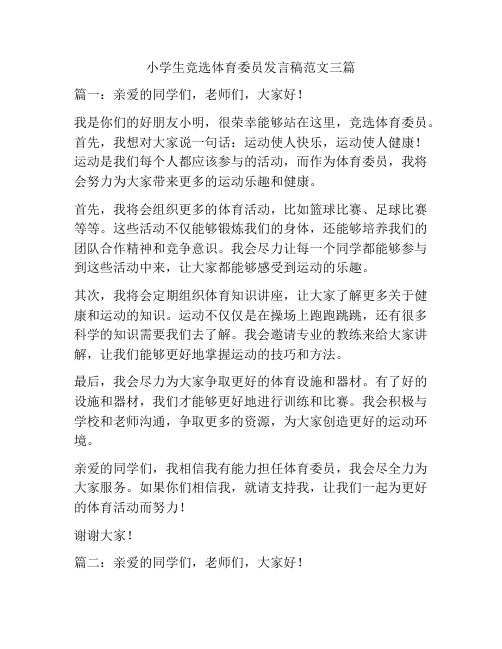 小学生竞选体育委员发言稿范文三篇

篇一：亲爱的同学们，老师们，大家好！

我是你们的好朋友小明，很荣幸能够站在这里，竞选体育委员。首先，我想对大家说一句话：运动使人快乐，运动使人健康！运动是我们每个人都应该参与的活动，而作为体育委员，我将会努力为大家带来更多的运动乐趣和健康。

首先，我将会组织更多的体育活动，比如篮球比赛、足球比赛等等。这些活动不仅能够锻炼我们的身体，还能够培养我们的团队合作精神和竞争意识。我会尽力让每一个同学都能够参与到这些活动中来，让大家都能够感受到运动的乐趣。

其次，我将会定期组织体育知识讲座，让大家了解更多关于健康和运动的知识。运动不仅仅是在操场上跑跑跳跳，还有很多科学的知识需要我们去了解。我会邀请专业的教练来给大家讲解，让我们能够更好地掌握运动的技巧和方法。

最后，我会尽力为大家争取更好的体育设施和器材。有了好的设施和器材，我们才能够更好地进行训练和比赛。我会积极与学校和老师沟通，争取更多的资源，为大家创造更好的运动环境。

亲爱的同学们，我相信我有能力担任体育委员，我会尽全力为大家服务。如果你们相信我，就请支持我，让我们一起为更好的体育活动而努力！

谢谢大家！

篇二：亲爱的同学们，老师们，大家好！